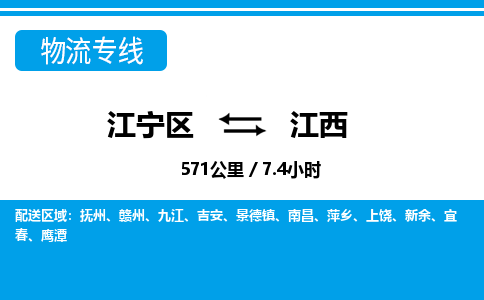 物流专线

江宁区 江西

571公里 / 7.4小时

配送区域：抚州、赣州、九江、吉安、景德镇、南昌、萍乡、上饶、新余、宜春、鹰潭